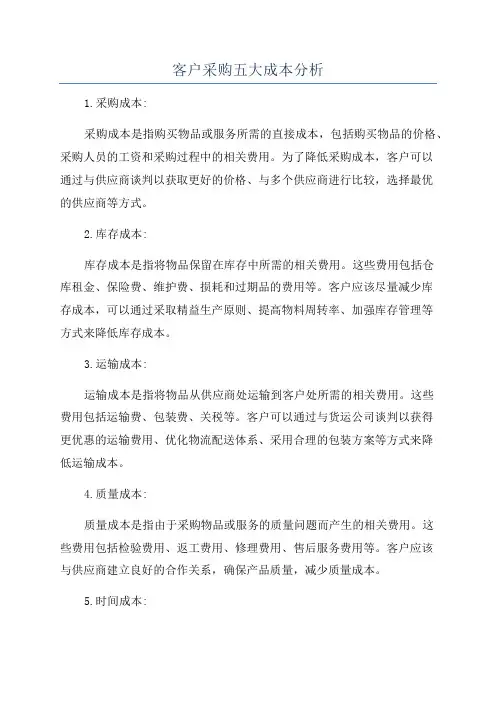 客户采购五大成本分析

1.采购成本:

采购成本是指购买物品或服务所需的直接成本，包括购买物品的价格、采购人员的工资和采购过程中的相关费用。为了降低采购成本，客户可以通过与供应商谈判以获取更好的价格、与多个供应商进行比较，选择最优的供应商等方式。

2.库存成本:

库存成本是指将物品保留在库存中所需的相关费用。这些费用包括仓库租金、保险费、维护费、损耗和过期品的费用等。客户应该尽量减少库存成本，可以通过采取精益生产原则、提高物料周转率、加强库存管理等方式来降低库存成本。

3.运输成本:

运输成本是指将物品从供应商处运输到客户处所需的相关费用。这些费用包括运输费、包装费、关税等。客户可以通过与货运公司谈判以获得更优惠的运输费用、优化物流配送体系、采用合理的包装方案等方式来降低运输成本。

4.质量成本:

质量成本是指由于采购物品或服务的质量问题而产生的相关费用。这些费用包括检验费用、返工费用、修理费用、售后服务费用等。客户应该与供应商建立良好的合作关系，确保产品质量，减少质量成本。

5.时间成本: